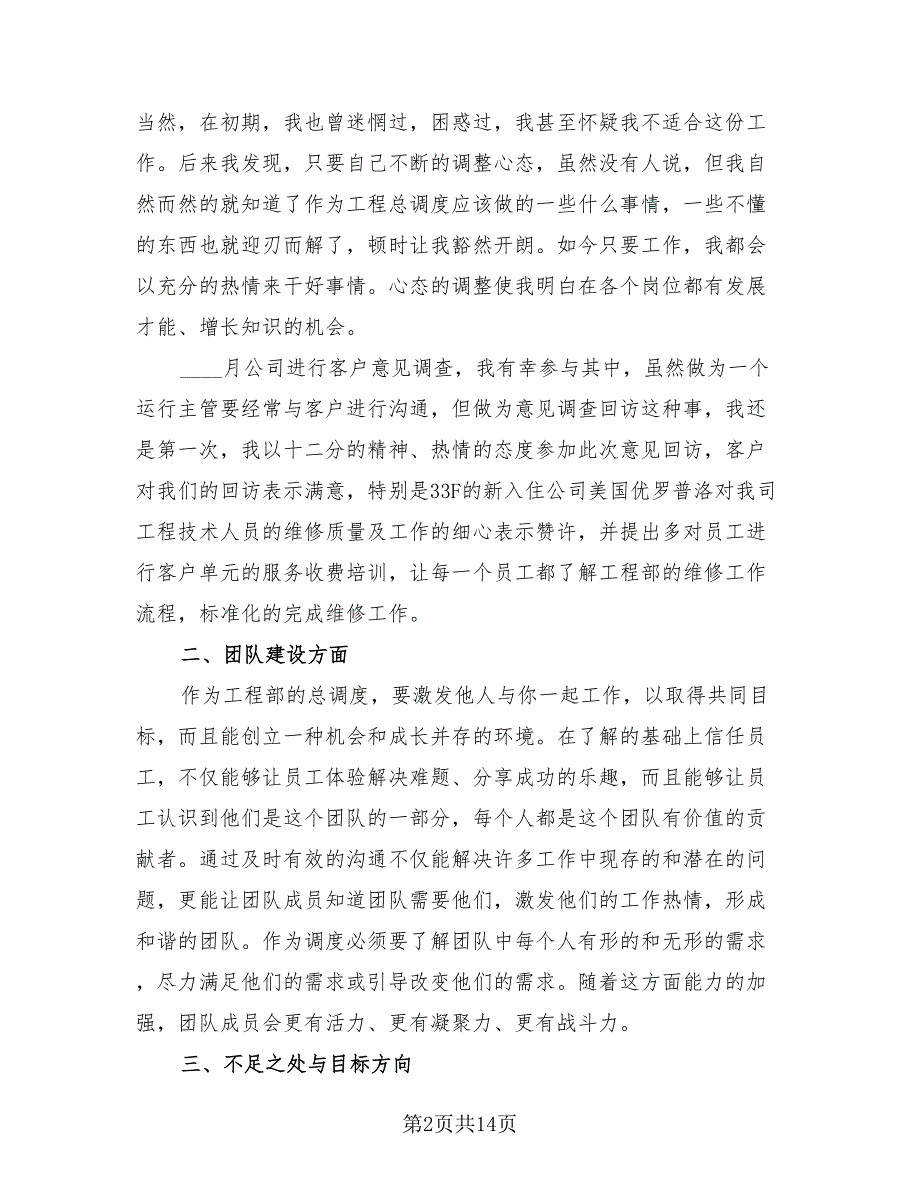 当然，在初期，我也曾迷惘过，困惑过，我甚至怀疑我不适合这份工作。后来我发现，只要自己不断的调整心态，虽然没有人说，但我自然而然的就知道了作为工程总调度应该做的一些什么事情，一些不懂的东西也就迎刃而解了，顿时让我豁然开朗。如今只要工作，我都会以充分的热情来干好事情。心态的调整使我明白在各个岗位都有发展才能、增长知识的机会。

____月公司进行客户意见调查，我有幸参与其中，虽然做为一个运行主管要经常与客户进行沟通，但做为意见调查回访这种事，我还是第一次，我以十二分的精神、热情的态度参加此次意见回访，客户对我们的回访表示满意，特别是33F的新入住公司美国优罗普洛对我司工程技术人员的维修质量及工作的细心表示赞许，并提出多对员工进行客户单元的服务收费培训，让每一个员工都了解工程部的维修工作流程，标准化的完成维修工作。

二、团队建设方面

作为工程部的总调度，要激发他人与你一起工作，以取得共同目标，而且能创立一种机会和成长并存的环境。在了解的基础上信任员工，不仅能够让员工体验解决难题、分享成功的乐趣，而且能够让员工认识到他们是这个团队的一部分，每个人都是这个团队有价值的贡献者。通过及时有效的沟通不仅能解决许多工作中现存的和潜在的问题，更能让团队成员知道团队需要他们，激发他们的工作热情，形成和谐的团队。作为调度必须要了解团队中每个人有形的和无形的需求，尽力满足他们的需求或引导改变他们的需求。随着这方面能力的加强，团队成员会更有活力、更有凝聚力、更有战斗力。

三、不足之处与目标方向

第2页共14页